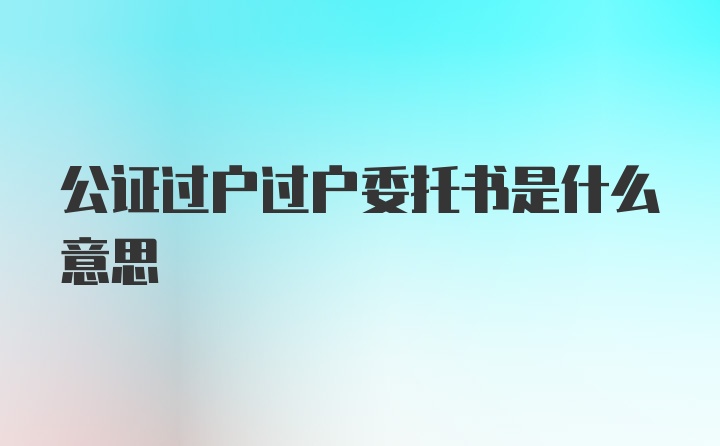 公证过户过户委托书是什么意思